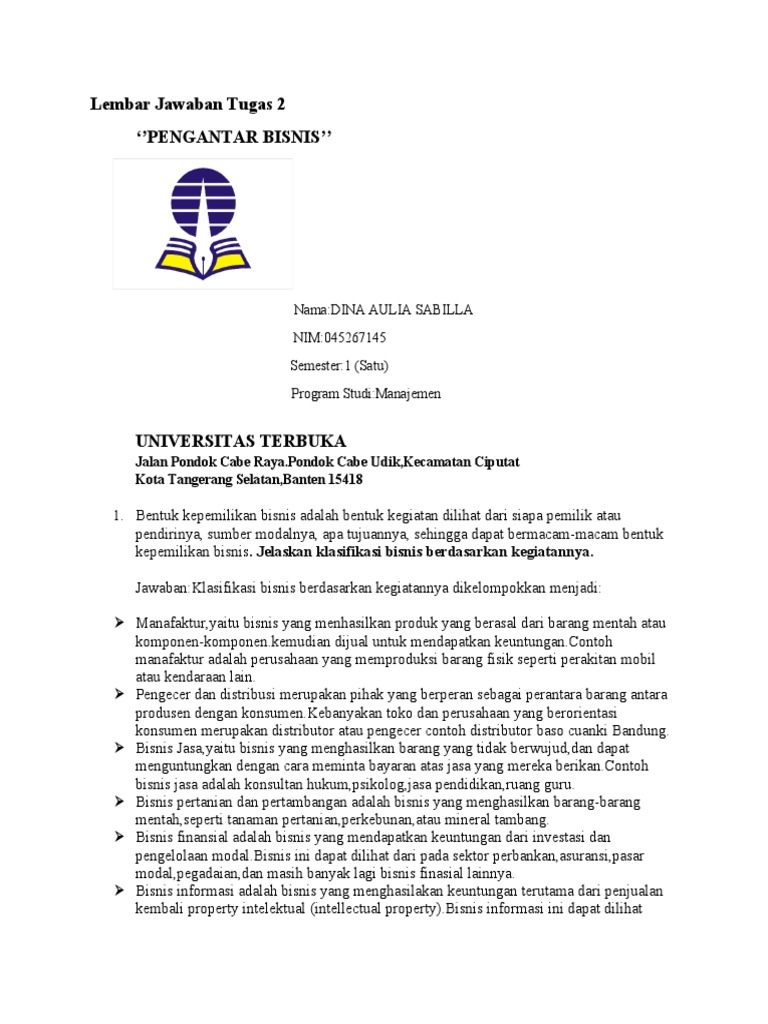 Lembar Jawaban Tugas 2

‘’PENGANTAR BISNIS’’

Nama:DINA AULIA SABILLA

NIM:045267145

Semester:1 (Satu)

Program Studi:Manajemen

UNIVERSITAS TERBUKA

Jalan Pondok Cabe Raya.Pondok Cabe Udik,Kecamatan Ciputat
Kota Tangerang Selatan,Banten 15418

1. Bentuk kepemilikan bisnis adalah bentuk kegiatan dilihat dari siapa pemilik atau pendirinya, sumber modalnya, apa tujuannya, sehingga dapat bermacam-macam bentuk kepemilikan bisnis. Jelaskan klasifikasi bisnis berdasarkan kegiatannya.

Jawaban:Klasifikasi bisnis berdasarkan kegiatannya dikelompokkan menjadi:

➢ Manafaktur,yaitu bisnis yang menhasilkan produk yang berasal dari barang mentah atau komponen-komponen.kemudian dijual untuk mendapatkan keuntungan.Contoh manafaktur adalah perusahaan yang memproduksi barang fisik seperti perakitan mobil atau kendaraan lain.
➢ Pengecer dan distribusi merupakan pihak yang berperan sebagai perantara barang antara produsen dengan konsumen.Kebanyakan toko dan perusahaan yang berorientasi konsumen merupakan distributor atau pengecer contoh distributor baso cuanki Bandung.
➢ Bisnis Jasa,yaitu bisnis yang menghasilkan barang yang tidak berwujud,dan dapat menguntungkan dengan cara meminta bayaran atas jasa yang mereka berikan.Contoh bisnis jasa adalah konsultan hukum,psikolog,jasa pendidikan,ruang guru.
➢ Bisnis pertanian dan pertambangan adalah bisnis yang menghasilkan barang-barang mentah,seperti tanaman pertanian,perkebunan,atau mineral tambang.
➢ Bisnis finansial adalah bisnis yang mendapatkan keuntungan dari investasi dan pengelolaan modal.Bisnis ini dapat dilihat dari pada sektor perbankan,asuransi,pasar modal,pegadaian,dan masih banyak lagi bisnis finasial lainnya.
➢ Bisnis informasi adalah bisnis yang menghasilakan keuntungan terutama dari penjualan kembali property intelektual (intellectual property).Bisnis informasi ini dapat dilihat